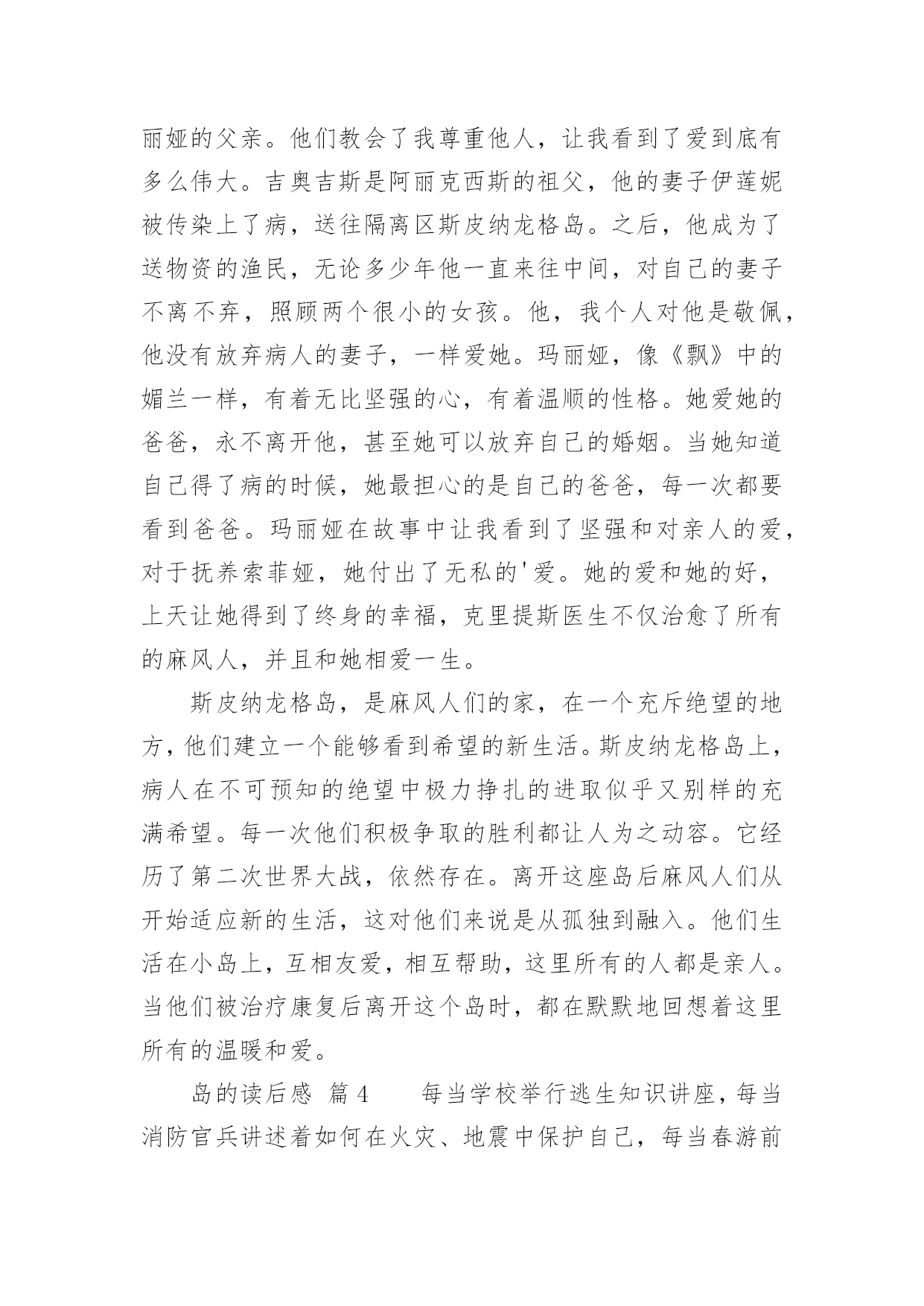 丽娅的父亲。他们教会了我尊重他人，让我看到了爱到底有多么伟大。吉奥吉斯是阿丽克西斯的祖父，他的妻子伊莲妮被传染上了病，送往隔离区斯皮纳龙格岛。之后，他成为了送物资的渔民，无论多少年他一直来往中间，对自己的妻子不离不弃，照顾两个很小的女孩。他，我个人对他是敬佩，他没有放弃病人的妻子，一样爱她。玛丽娅，像《飘》中的媚兰一样，有着无比坚强的心，有着温顺的性格。她爱她的爸爸，永不离开他，甚至她可以放弃自己的婚姻。当她知道自己得了病的时候，她最担心的是自己的爸爸，每一次都要看到爸爸。玛丽娅在故事中让我看到了坚强和对亲人的爱，对于抚养索菲娅，她付出了无私的'爱。她的爱和她的好，上天让她得到了终身的幸福，克里提斯医生不仅治愈了所有的麻风人，并且和她相爱一生。

斯皮纳龙格岛，是麻风人们的家，在一个充斥绝望的地方，他们建立一个能够看到希望的新生活。斯皮纳龙格岛上，病人在不可预知的绝望中极力挣扎的进取似乎又别样的充满希望。每一次他们积极争取的胜利都让人为之动容。它经历了第二次世界大战，依然存在。离开这座岛后麻风人们从开始适应新的生活，这对他们来说是从孤独到融入。他们生活在小岛上，互相友爱，相互帮助，这里所有的人都是亲人。当他们被治疗康复后离开这个岛时，都在默默地回想着这里所有的温暖和爱。

岛的读后感 篇4　　每当学校举行逃生知识讲座，每当消防官兵讲述着如何在火灾、地震中保护自己，每当春游前